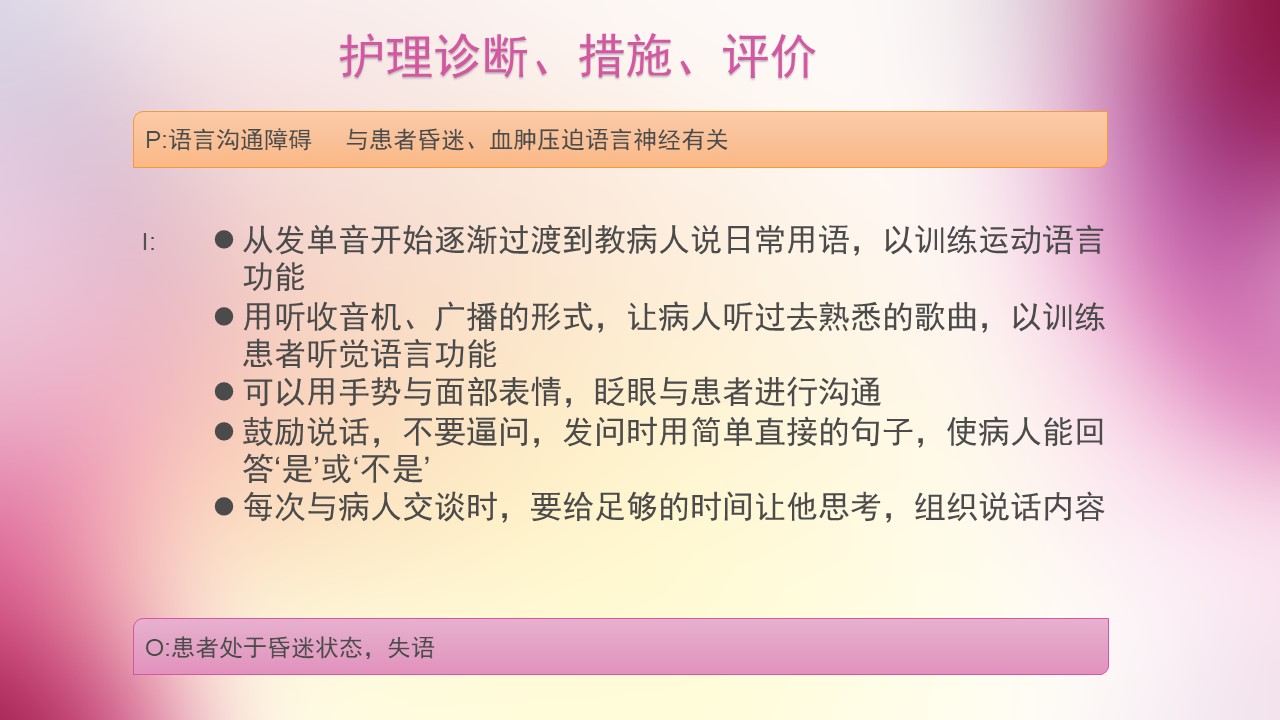 护理诊断、措施、评价

P:语言沟通障碍 与患者昏迷、血肿压迫语言神经有关

I:

• 从发单音开始逐渐过渡到教病人说日常用语，以训练运动语言功能
• 用听收音机、广播的形式，让病人听过去熟悉的歌曲，以训练患者听觉语言功能
• 可以用手势与面部表情，眨眼与患者进行沟通
• 鼓励说话，不要逼问，发问时用简单直接的句子，使病人能回答‘是’或‘不是’
• 每次与病人交谈时，要给足够的时间让他思考，组织说话内容

O:患者处于昏迷状态，失语